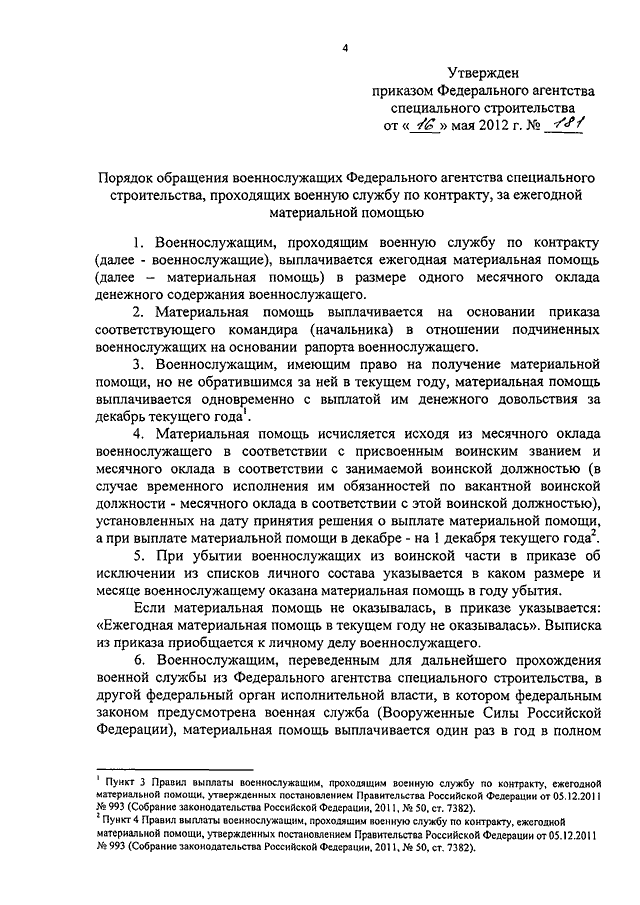 4

Утвержден
приказом Федерального агентства
специального строительства
от « 16 » мая 2012 г. № 181

Порядок обращения военнослужащих Федерального агентства специального строительства, проходящих военную службу по контракту, за ежегодной материальной помощью

1. Военнослужащим, проходящим военную службу по контракту (далее - военнослужащие), выплачивается ежегодная материальная помощь (далее – материальная помощь) в размере одного месячного оклада денежного содержания военнослужащего.

2. Материальная помощь выплачивается на основании приказа соответствующего командира (начальника) в отношении подчиненных военнослужащих на основании рапорта военнослужащего.

3. Военнослужащим, имеющим право на получение материальной помощи, но не обратившимся за ней в текущем году, материальная помощь выплачивается одновременно с выплатой им денежного довольствия за декабрь текущего года$^1$.

4. Материальная помощь исчисляется исходя из месячного оклада военнослужащего в соответствии с присвоенным воинским званием и месячного оклада в соответствии с занимаемой воинской должностью (в случае временного исполнения им обязанностей по вакантной воинской должности - месячного оклада в соответствии с этой воинской должностью), установленных на дату принятия решения о выплате материальной помощи, а при выплате материальной помощи в декабре - на 1 декабря текущего года$^2$.

5. При убытии военнослужащих из воинской части в приказе об исключении из списков личного состава указывается в каком размере и месяце военнослужащему оказана материальная помощь в году убытия.

Если материальная помощь не оказывалась, в приказе указывается: «Ежегодная материальная помощь в текущем году не оказывалась». Выписка из приказа приобщается к личному делу военнослужащего.

6. Военнослужащим, переведенным для дальнейшего прохождения военной службы из Федерального агентства специального строительства, в другой федеральный орган исполнительной власти, в котором федеральным законом предусмотрена военная служба (Вооруженные Силы Российской Федерации), материальная помощь выплачивается один раз в год в полном

$^1$ Пункт 3 Правил выплаты военнослужащим, проходящим военную службу по контракту, ежегодной материальной помощи, утвержденных постановлением Правительства Российской Федерации от 05.12.2011 № 993 (Собрание законодательства Российской Федерации, 2011, № 50, ст. 7382).
$^2$ Пункт 4 Правил выплаты военнослужащим, проходящим военную службу по контракту, ежегодной материальной помощи, утвержденных постановлением Правительства Российской Федерации от 05.12.2011 № 993 (Собрание законодательства Российской Федерации, 2011, № 50, ст. 7382).